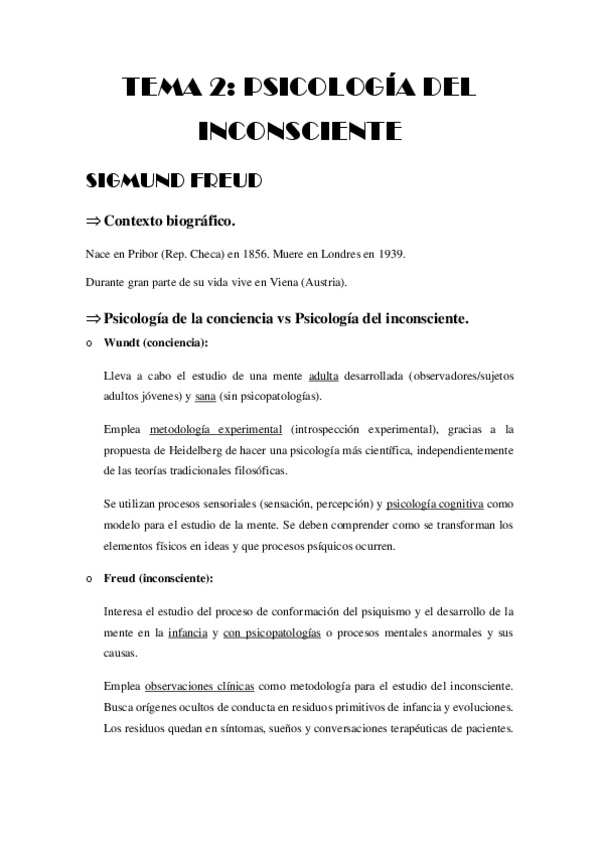 TEMA 2: PSICOLOGÍA DEL INCONSCIENTE

SIGMUND FREUD

⇒ Contexto biográfico.

Nace en Pribor (Rep. Checa) en 1856. Muere en Londres en 1939.

Durante gran parte de su vida vive en Viena (Austria).

⇒ Psicología de la conciencia vs Psicología del inconsciente.

o Wundt (conciencia):

Lleva a cabo el estudio de una mente adulta desarrollada (observadores/sujetos adultos jóvenes) y sana (sin psicopatologías).

Emplea metodología experimental (introspección experimental), gracias a la propuesta de Heidelberg de hacer una psicología más científica, independientemente de las teorías tradicionales filosóficas.

Se utilizan procesos sensoriales (sensación, percepción) y psicología cognitiva como modelo para el estudio de la mente. Se deben comprender como se transforman los elementos físicos en ideas y que procesos psíquicos ocurren.

o Freud (inconsciente):

Interesa el estudio del proceso de conformación del psiquismo y el desarrollo de la mente en la infancia y con psicopatologías o procesos mentales anormales y sus causas.

Emplea observaciones clínicas como metodología para el estudio del inconsciente. Busca orígenes ocultos de conducta en residuos primitivos de infancia y evoluciones. Los residuos quedan en síntomas, sueños y conversaciones terapéuticas de pacientes.